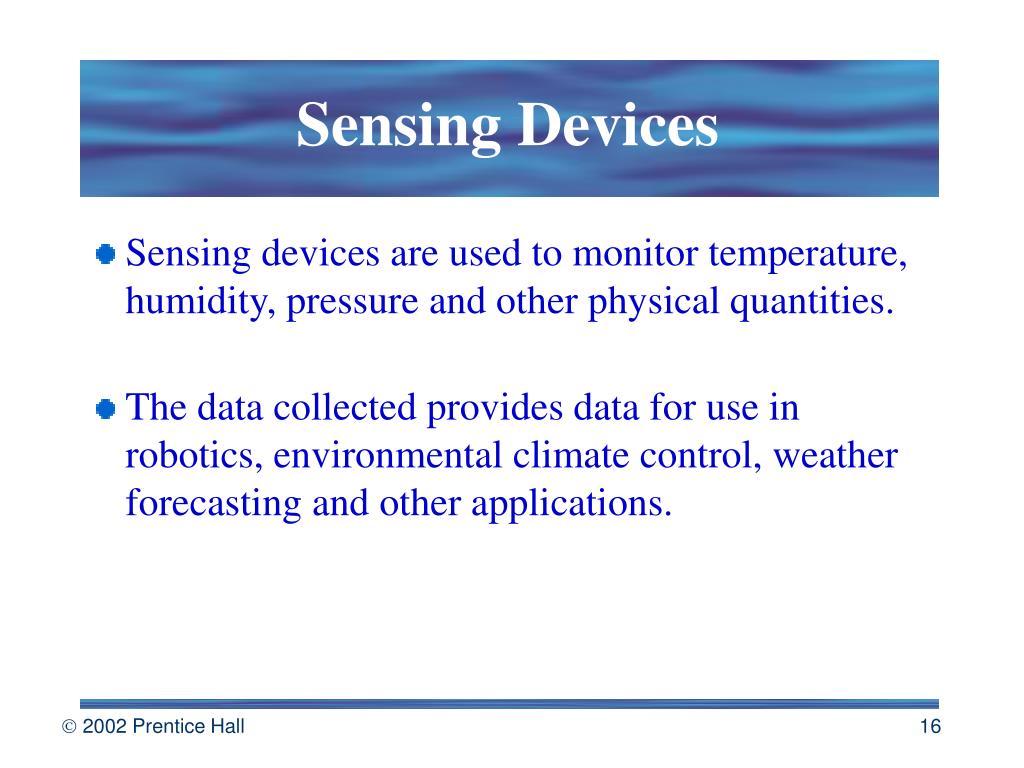 Sensing Devices

Sensing devices are used to monitor temperature, humidity, pressure and other physical quantities.

The data collected provides data for use in robotics, environmental climate control, weather forecasting and other applications.

© 2002 Prentice Hall

16